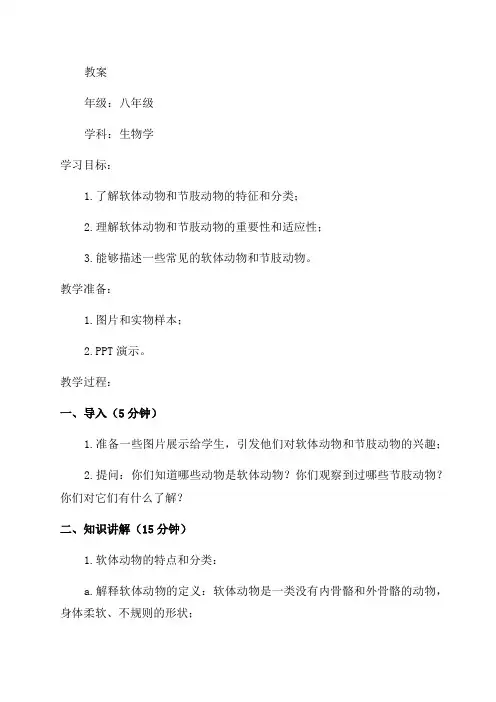 教案

年级：八年级

学科：生物学

学习目标：

1.了解软体动物和节肢动物的特征和分类；

2.理解软体动物和节肢动物的重要性和适应性；

3.能够描述一些常见的软体动物和节肢动物。

教学准备：

1.图片和实物样本；

2.PPT 演示。

教学过程：

一、导入（5 分钟）

1.准备一些图片展示给学生，引发他们对软体动物和节肢动物的兴趣；

2.提问：你们知道哪些动物是软体动物？你们观察到过哪些节肢动物？你们对它们有什么了解？

二、知识讲解（15 分钟）

1.软体动物的特点和分类：

a.解释软体动物的定义：软体动物是一类没有内骨骼和外骨骼的动物，身体柔软、不规则的形状；